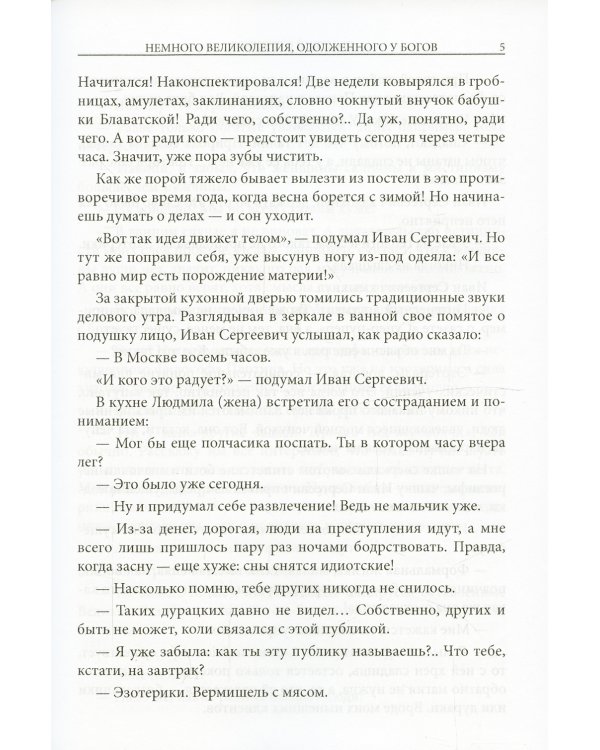 НЕМНОГО ВЕЛИКОЛЕПИЯ, ОДОЛЖЕННОГО У БОГОВ 5

Начитался! Наконспектировался! Две недели ковырялся в гробницах, амулетах, заклинаниях, словно чокнутый внучок бабушки Блаватской! Ради чего, собственно?.. Да уж, понятно, ради чего. А вот ради кого — предстоит увидеть сегодня через четыре часа. Значит, уже пора зубы чистить.

Как же порой тяжело бывает вылезти из постели в это противоречивое время года, когда весна борется с зимой! Но начинаешь думать о делах — и сон уходит.

«Вот так идея движет телом», — подумал Иван Сергеевич. Но тут же поправил себя, уже высунув ногу из-под одеяла: «И все равно мир есть порождение материи!»

За закрытой кухонной дверью томились традиционные звуки делового утра. Разглядывая в зеркале в ванной свое помятое о подушку лицо, Иван Сергеевич услышал, как радио сказало:

— В Москве восемь часов.

«И кого это радует?» — подумал Иван Сергеевич.

В кухне Людмила (жена) встретила его с состраданием и пониманием:

— Мог бы еще полчасика поспать. Ты в котором часу вчера лег?

— Это было уже сегодня.

— Ну и придумал себе развлечение! Ведь не мальчик уже.

— Из-за денег, дорогая, люди на преступления идут, а мне всего лишь пришлось пару раз ночами бодрствовать. Правда, когда засну — еще хуже: сны снятся идиотские!

— Насколько помню, тебе других никогда не снилось.

— Таких дурацких давно не видел… Собственно, других и быть не может, коли связался с этой публикой.

— Я уже забыла: как ты эту публику называешь?.. Что тебе, кстати, на завтрак?

— Эзотерики. Вермишель с мясом.